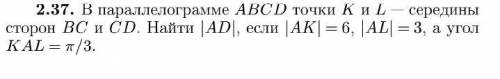 **2.37.** В параллелограмме $ABCD$ точки $K$ и $L$ — середины сторон $BC$ и $CD$. Найти $|AD|$, если $|AK| = 6$, $|AL| = 3$, а угол $KAL = \pi/3$.